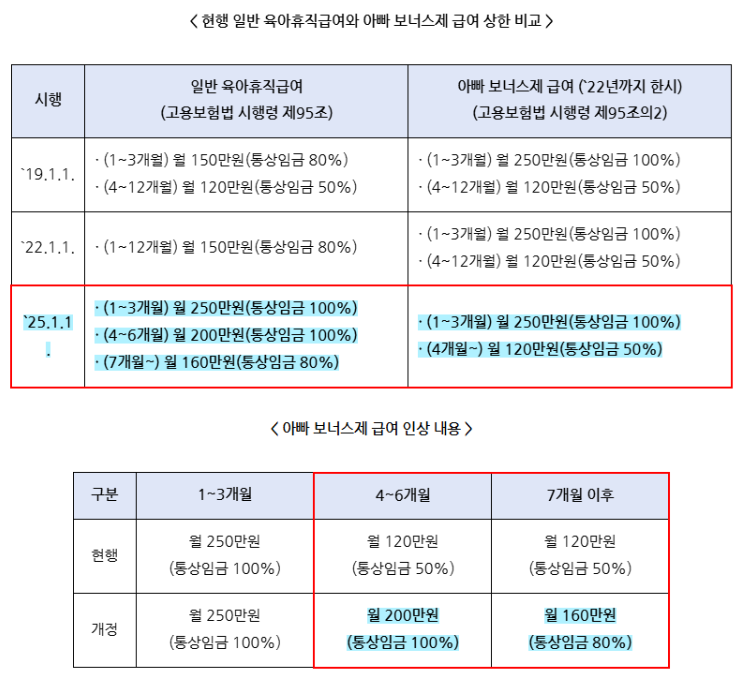 < 현행 일반 육아휴직급여와 아빠 보너스제 급여 상한 비교 >

| 시행 | 일반 육아휴직급여 (고용보험법 시행령 제95조) | 아빠 보너스제 급여 (`22년까지 한시) (고용보험법 시행령 제95조의2) |
|---|---|---|
| `19.1.1. | · (1~3개월) 월 150만원(통상임금 80%) · (4~12개월) 월 120만원(통상임금 50%) | · (1~3개월) 월 250만원(통상임금 100%) · (4~12개월) 월 120만원(통상임금 50%) |
| `22.1.1. | · (1~12개월) 월 150만원(통상임금 80%) | · (1~3개월) 월 250만원(통상임금 100%) · (4~12개월) 월 120만원(통상임금 50%) |
| `25.1.1. | · (1~3개월) 월 250만원(통상임금 100%) · (4~6개월) 월 200만원(통상임금 100%) · (7개월~) 월 160만원(통상임금 80%) | · (1~3개월) 월 250만원(통상임금 100%) · (4개월~) 월 120만원(통상임금 50%) |

< 아빠 보너스제 급여 인상 내용 >

| 구분 | 1~3개월 | 4~6개월 | 7개월 이후 |
|---|---|---|---|
| 현행 | 월 250만원 (통상임금 100%) | 월 120만원 (통상임금 50%) | 월 120만원 (통상임금 50%) |
| 개정 | 월 250만원 (통상임금 100%) | 월 200만원 (통상임금 100%) | 월 160만원 (통상임금 80%) |